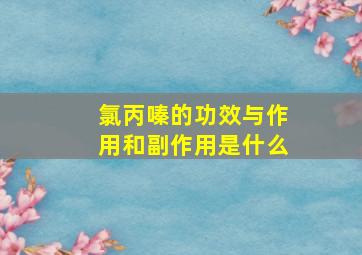 氯丙嗪的功效与作用和副作用是什么